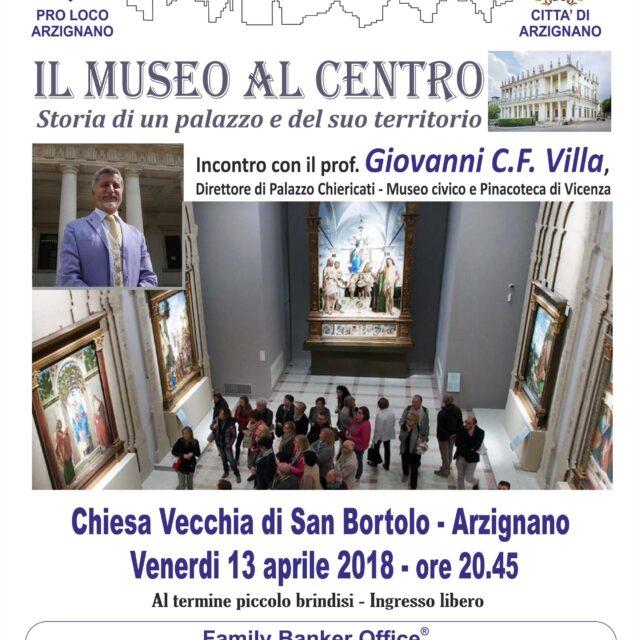 PRO LOCO ARZIGNANO

CITTA' DI ARZIGNANO

IL MUSEO AL CENTRO

Storia di un palazzo e del suo territorio

Incontro con il prof. Giovanni C.F. Villa,

Direttore di Palazzo Chiericati - Museo civico e Pinacoteca di Vicenza

Chiesa Vecchia di San Bortolo - Arzignano

Venerdi 13 aprile 2018 - ore 20.45

Al termine piccolo brindisi - Ingresso libero

Family Banker Office®